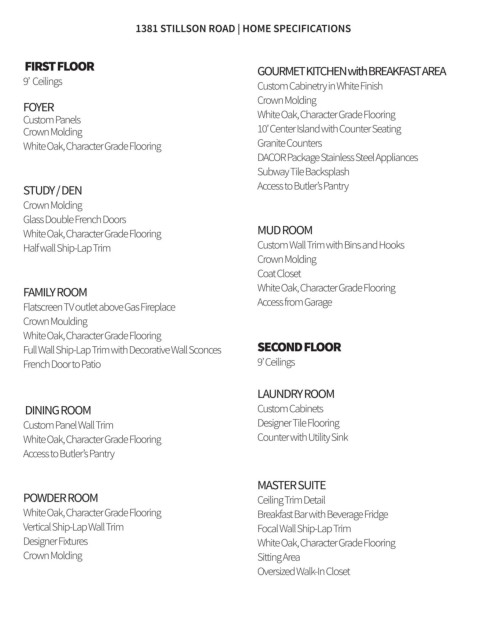 1381 STILLSON ROAD | HOME SPECIFICATIONS

FIRST FLOOR
9' Ceilings

FOYER
Custom Panels
Crown Molding
White Oak, Character Grade Flooring

STUDY / DEN
Crown Molding
Glass Double French Doors
White Oak, Character Grade Flooring
Half wall Ship-Lap Trim

FAMILY ROOM
Flatscreen TV outlet above Gas Fireplace
Crown Moulding
White Oak, Character Grade Flooring
Full Wall Ship-Lap Trim with Decorative Wall Sconces
French Door to Patio

DINING ROOM
Custom Panel Wall Trim
White Oak, Character Grade Flooring
Access to Butler's Pantry

POWDER ROOM
White Oak, Character Grade Flooring
Vertical Ship-Lap Wall Trim
Designer Fixtures
Crown Molding

GOURMET KITCHEN with BREAKFAST AREA
Custom Cabinetry in White Finish
Crown Molding
White Oak, Character Grade Flooring
10' Center Island with Counter Seating
Granite Counters
DACOR Package Stainless Steel Appliances
Subway Tile Backsplash
Access to Butler's Pantry

MUD ROOM
Custom Wall Trim with Bins and Hooks
Crown Molding
Coat Closet
White Oak, Character Grade Flooring
Access from Garage

SECOND FLOOR
9' Ceilings

LAUNDRY ROOM
Custom Cabinets
Designer Tile Flooring
Counter with Utility Sink

MASTER SUITE
Ceiling Trim Detail
Breakfast Bar with Beverage Fridge
Focal Wall Ship-Lap Trim
White Oak, Character Grade Flooring
Sitting Area
Oversized Walk-In Closet